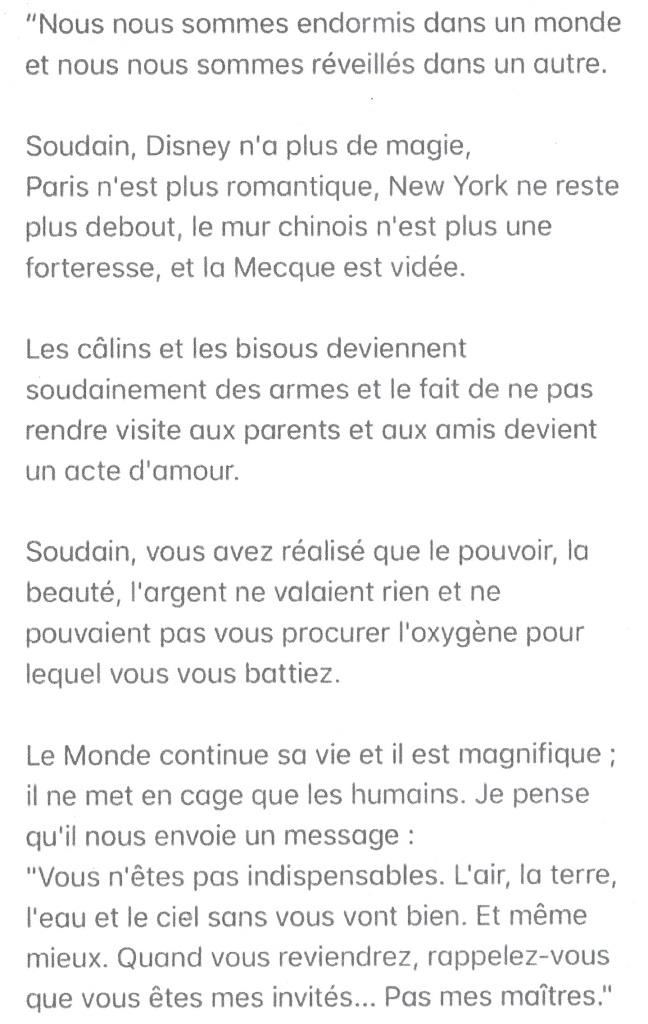 "Nous nous sommes endormis dans un monde et nous nous sommes réveillés dans un autre.

Soudain, Disney n'a plus de magie, Paris n'est plus romantique, New York ne reste plus debout, le mur chinois n'est plus une forteresse, et la Mecque est vidée.

Les câlins et les bisous deviennent soudainement des armes et le fait de ne pas rendre visite aux parents et aux amis devient un acte d'amour.

Soudain, vous avez réalisé que le pouvoir, la beauté, l'argent ne valaient rien et ne pouvaient pas vous procurer l'oxygène pour lequel vous vous battiez.

Le Monde continue sa vie et il est magnifique ; il ne met en cage que les humains. Je pense qu'il nous envoie un message :
"Vous n'êtes pas indispensables. L'air, la terre, l'eau et le ciel sans vous vont bien. Et même mieux. Quand vous reviendrez, rappelez-vous que vous êtes mes invités... Pas mes maîtres."